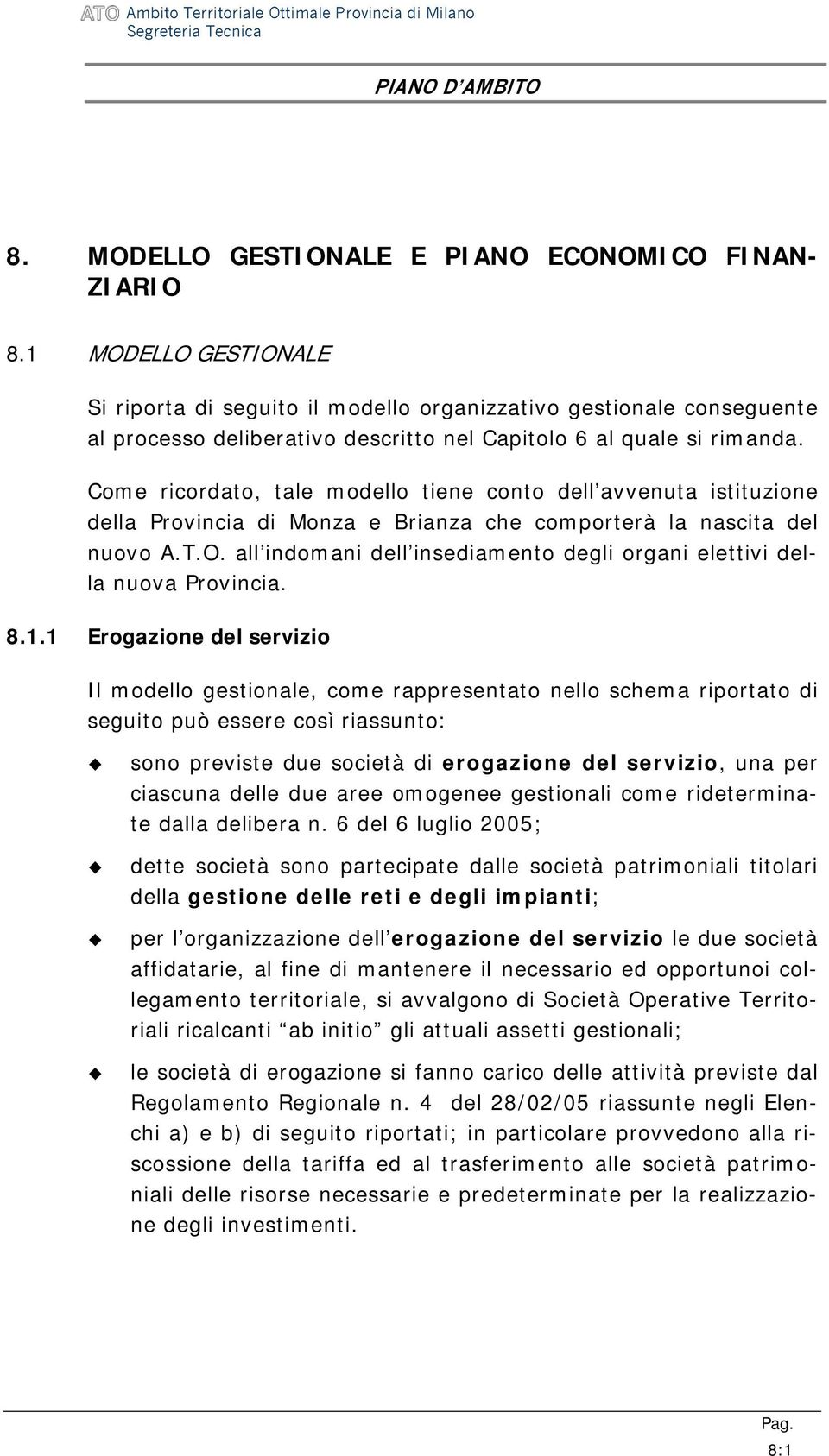 ATO Ambito Territoriale Ottimale Provincia di Milano
Segreteria Tecnica

PIANO D'AMBITO

8. MODELLO GESTIONALE E PIANO ECONOMICO FINANZIARIO

8.1 MODELLO GESTIONALE

Si riporta di seguito il modello organizzativo gestionale conseguente al processo deliberativo descritto nel Capitolo 6 al quale si rimanda.

Come ricordato, tale modello tiene conto dell'avvenuta istituzione della Provincia di Monza e Brianza che comporterà la nascita del nuovo A.T.O. all'indomani dell'insediamento degli organi elettivi della nuova Provincia.

8.1.1 Erogazione del servizio

Il modello gestionale, come rappresentato nello schema riportato di seguito può essere così riassunto:

sono previste due società di erogazione del servizio, una per ciascuna delle due aree omogenee gestionali come rideterminate dalla delibera n. 6 del 6 luglio 2005;

dette società sono partecipate dalle società patrimoniali titolari della gestione delle reti e degli impianti;

per l'organizzazione dell'erogazione del servizio le due società affidatarie, al fine di mantenere il necessario ed opportunoi collegamento territoriale, si avvalgono di Società Operative Territoriali ricalcanti "ab initio" gli attuali assetti gestionali;

le società di erogazione si fanno carico delle attività previste dal Regolamento Regionale n. 4 del 28/02/05 riassunte negli Elenchi a) e b) di seguito riportati; in particolare provvedono alla riscossione della tariffa ed al trasferimento alle società patrimoniali delle risorse necessarie e predeterminate per la realizzazione degli investimenti.

Pag.
8:1